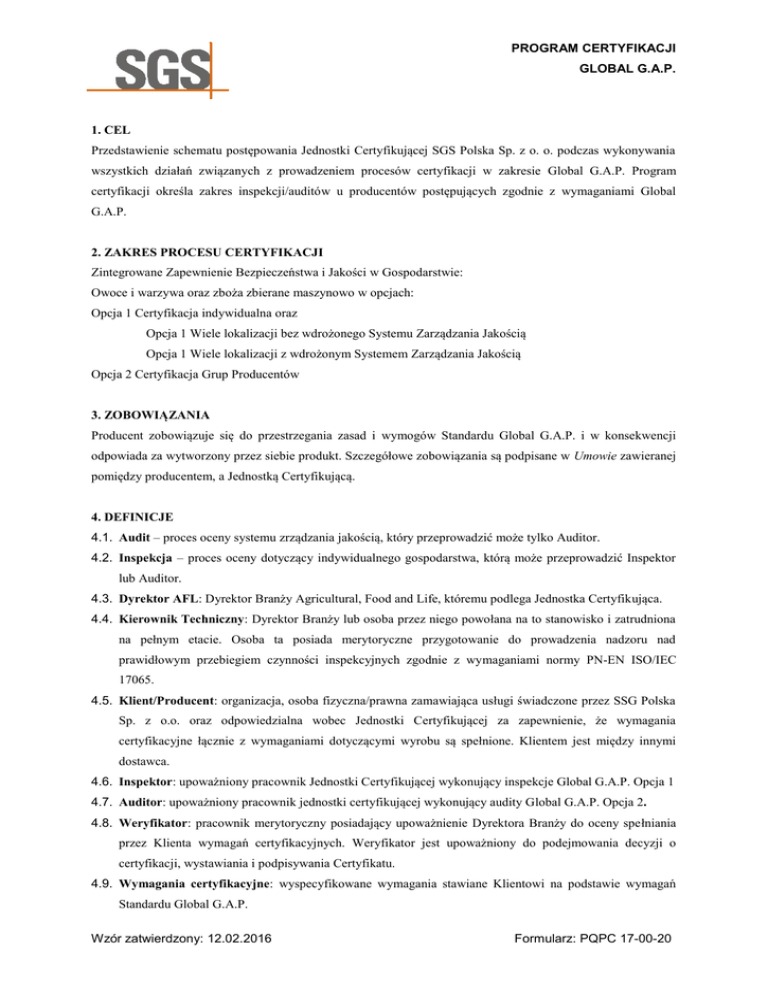 SGS

PROGRAM CERTYFIKACJI
GLOBAL G.A.P.

1. CEL
Przedstawienie schematu postępowania Jednostki Certyfikującej SGS Polska Sp. z o. o. podczas wykonywania wszystkich działań związanych z prowadzeniem procesów certyfikacji w zakresie Global G.A.P. Program certyfikacji określa zakres inspekcji/auditów u producentów postępujących zgodnie z wymaganiami Global G.A.P.

2. ZAKRES PROCESU CERTYFIKACJI
Zintegrowane Zapewnienie Bezpieczeństwa i Jakości w Gospodarstwie:
Owoce i warzywa oraz zboża zbierane maszynowo w opcjach:
Opcja 1 Certyfikacja indywidualna oraz
Opcja 1 Wiele lokalizacji bez wdrożonego Systemu Zarządzania Jakością
Opcja 1 Wiele lokalizacji z wdrożonym Systemem Zarządzania Jakością
Opcja 2 Certyfikacja Grup Producentów

3. ZOBOWIĄZANIA
Producent zobowiązuje się do przestrzegania zasad i wymogów Standardu Global G.A.P. i w konsekwencji odpowiada za wytworzony przez siebie produkt. Szczegółowe zobowiązania są podpisane w Umowie zawieranej pomiędzy producentem, a Jednostką Certyfikującą.

4. DEFINICJE
4.1. Audit – proces oceny systemu zrządzania jakością, który przeprowadzić może tylko Auditor.
4.2. Inspekcja – proces oceny dotyczący indywidualnego gospodarstwa, którą może przeprowadzić Inspektor lub Auditor.
4.3. Dyrektor AFL: Dyrektor Branży Agricultural, Food and Life, któremu podlega Jednostka Certyfikująca.
4.4. Kierownik Techniczny: Dyrektor Branży lub osoba przez niego powołana na to stanowisko i zatrudniona na pełnym etacie. Osoba ta posiada merytoryczne przygotowanie do prowadzenia nadzoru nad prawidłowym przebiegiem czynności inspekcyjnych zgodnie z wymaganiami normy PN-EN ISO/IEC 17065.
4.5. Klient/Producent: organizacja, osoba fizyczna/prawna zamawiająca usługi świadczone przez SSG Polska Sp. z o.o. oraz odpowiedzialna wobec Jednostki Certyfikującej za zapewnienie, że wymagania certyfikacyjne łącznie z wymaganiami dotyczącymi wyrobu są spełnione. Klientem jest między innymi dostawca.
4.6. Inspektor: upoważniony pracownik Jednostki Certyfikującej wykonujący inspekcje Global G.A.P. Opcja 1
4.7. Auditor: upoważniony pracownik jednostki certyfikującej wykonujący audity Global G.A.P. Opcja 2.
4.8. Weryfikator: pracownik merytoryczny posiadający upoważnienie Dyrektora Branży do oceny spełniania przez Klienta wymagań certyfikacyjnych. Weryfikator jest upoważniony do podejmowania decyzji o certyfikacji, wystawiania i podpisywania Certyfikatu.
4.9. Wymagania certyfikacyjne: wyspecyfikowane wymagania stawiane Klientowi na podstawie wymagań Standardu Global G.A.P.

Wzór zatwierdzony: 12.02.2016

Formularz: PQPC 17-00-20